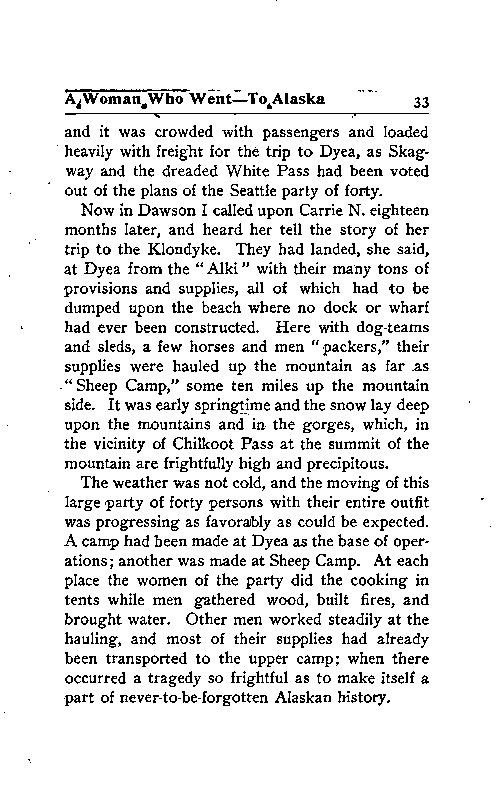 A Woman Who Went—To Alaska 33

and it was crowded with passengers and loaded heavily with freight for the trip to Dyea, as Skagway and the dreaded White Pass had been voted out of the plans of the Seattle party of forty.

Now in Dawson I called upon Carrie N. eighteen months later, and heard her tell the story of her trip to the Klondyke. They had landed, she said, at Dyea from the "Alki" with their many tons of provisions and supplies, all of which had to be dumped upon the beach where no dock or wharf had ever been constructed. Here with dog-teams and sleds, a few horses and men "packers," their supplies were hauled up the mountain as far as "Sheep Camp," some ten miles up the mountain side. It was early springtime and the snow lay deep upon the mountains and in the gorges, which, in the vicinity of Chilkoot Pass at the summit of the mountain are frightfully high and precipitous.

The weather was not cold, and the moving of this large party of forty persons with their entire outfit was progressing as favorably as could be expected. A camp had been made at Dyea as the base of operations; another was made at Sheep Camp. At each place the women of the party did the cooking in tents while men gathered wood, built fires, and brought water. Other men worked steadily at the hauling, and most of their supplies had already been transported to the upper camp; when there occurred a tragedy so frightful as to make itself a part of never-to-be-forgotten Alaskan history.